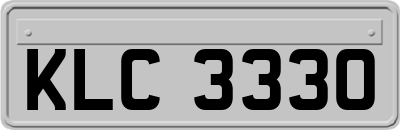 KLC 3330